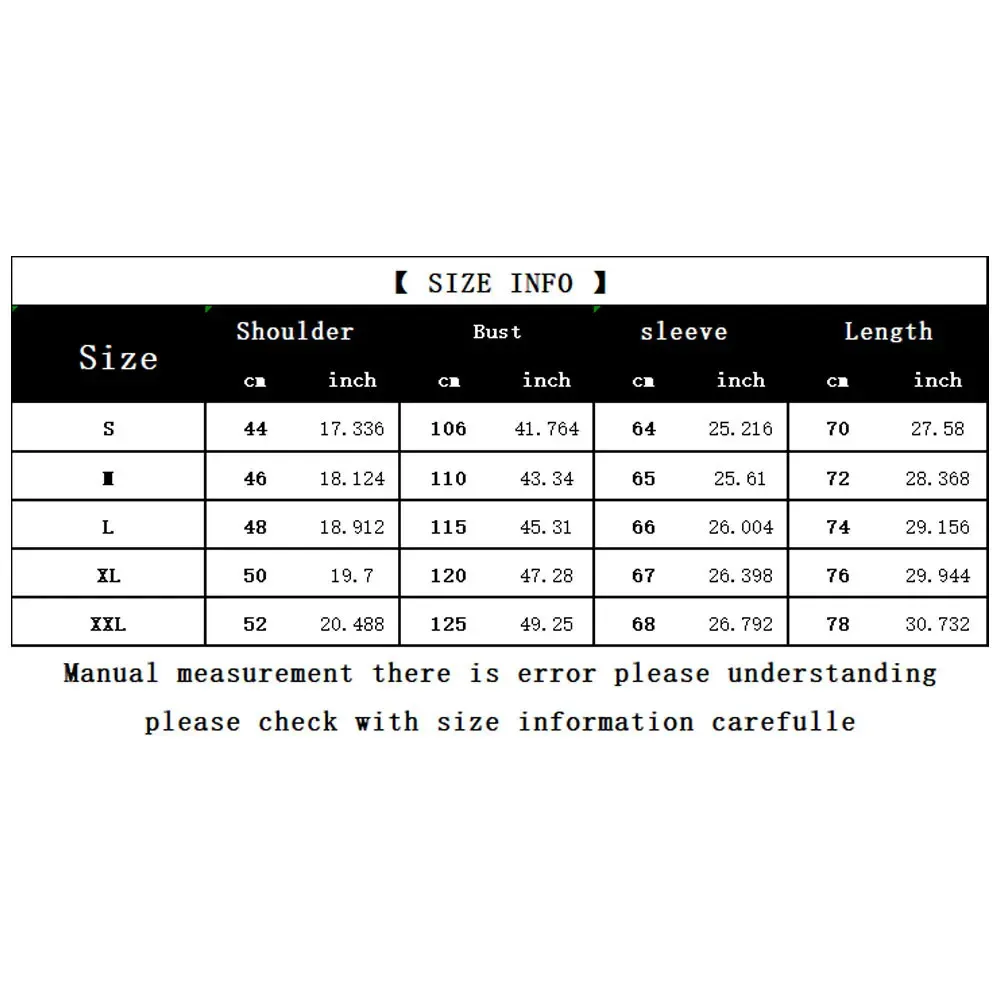 【 SIZE INFO 】

| Size | Shoulder cm | Shoulder inch | Bust cm | Bust inch | sleeve cm | sleeve inch | Length cm | Length inch |
|---|---|---|---|---|---|---|---|---|
| S | 44 | 17.336 | 106 | 41.764 | 64 | 25.216 | 70 | 27.58 |
| M | 46 | 18.124 | 110 | 43.34 | 65 | 25.61 | 72 | 28.368 |
| L | 48 | 18.912 | 115 | 45.31 | 66 | 26.004 | 74 | 29.156 |
| XL | 50 | 19.7 | 120 | 47.28 | 67 | 26.398 | 76 | 29.944 |
| XXL | 52 | 20.488 | 125 | 49.25 | 68 | 26.792 | 78 | 30.732 |

Manual measurement there is error please understanding

please check with size information carefulle